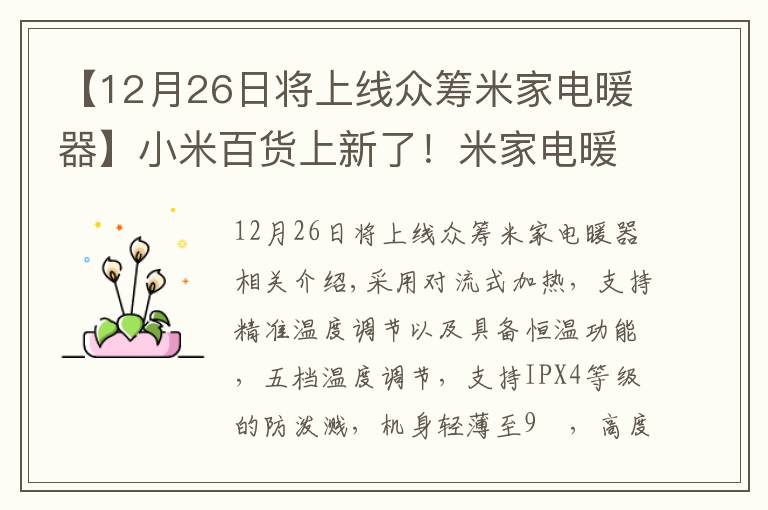 【12月26日将上线众筹米家电暖器】小米百货上新了！米家电暖

12月26日将上线众筹米家电暖器相关介绍,采用对流式加热，支持精准温度调节以及具备恒温功能，五档温度调节，支持IPX4等级的防泼溅，机身轻薄至9 ，高度